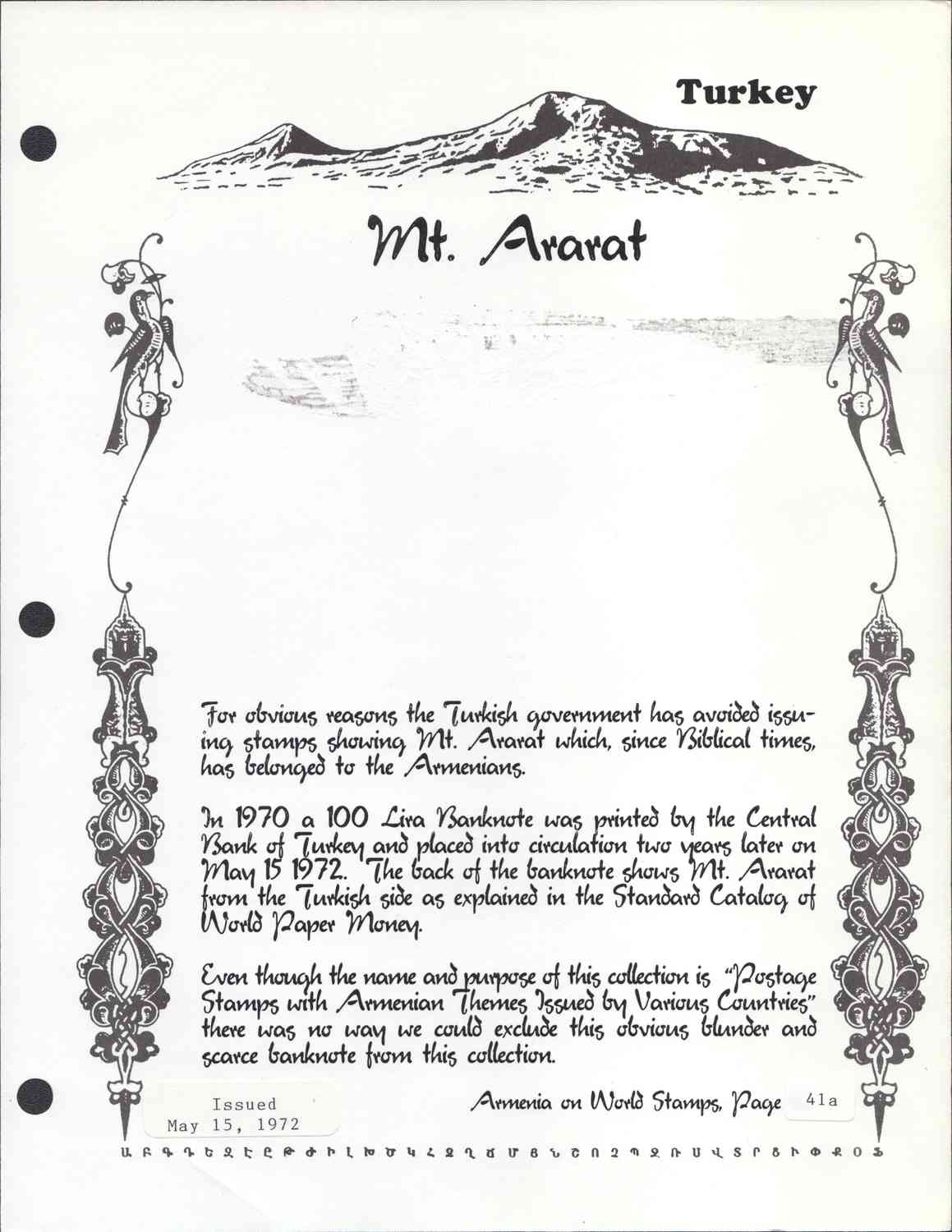 Turkey

Mt. Ararat

For obvious reasons the Turkish government has avoided issuing stamps showing Mt. Ararat which, since Biblical times, has belonged to the Armenians.

In 1970 a 100 Lira Banknote was printed by the Central Bank of Turkey and placed into circulation two years later on May 15 1972. The back of the banknote shows Mt. Ararat from the Turkish side as explained in the Standard Catalog of World Paper Money.

Even though the name and purpose of this collection is "Postage Stamps with Armenian Themes Issued by Various Countries" there was no way we could exclude this obvious blunder and scarce banknote from this collection.

Issued
May 15, 1972

Armenia on World Stamps, Page 41a

Ա Բ Գ Դ Ե Զ Է Ը Թ Ժ Ի Լ Խ Ծ Կ Հ Ձ Ղ Ճ Մ Յ Ն Շ Ո Չ Պ Ջ Ռ Ս Վ Տ Ր Ց Ւ Փ Ք Օ Ֆ